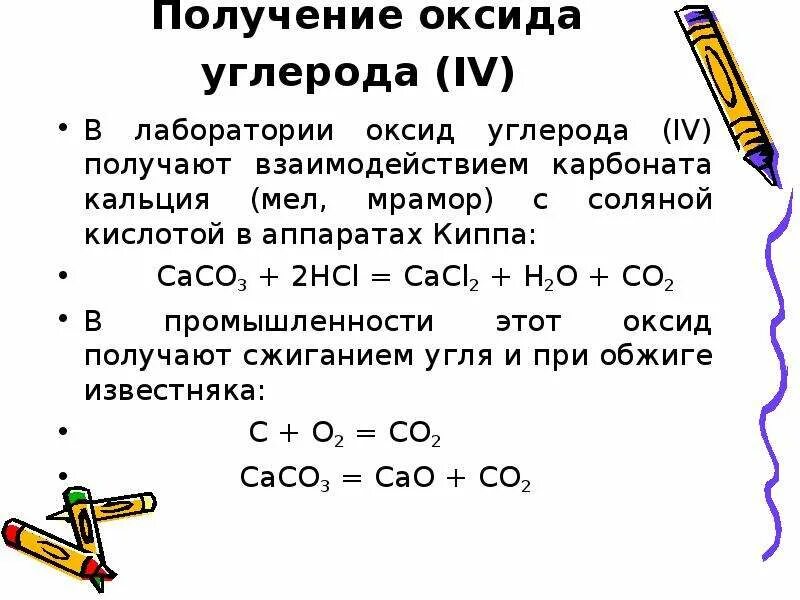 Получение оксида углерода (IV)

• В лаборатории оксид углерода (IV) получают взаимодействием карбоната кальция (мел, мрамор) с соляной кислотой в аппаратах Киппа:

• $CaCO_3 + 2HCl = CaCl_2 + H_2O + CO_2$

• В промышленности этот оксид получают сжиганием угля и при обжиге известняка:

• $C + O_2 = CO_2$

• $CaCO_3 = CaO + CO_2$